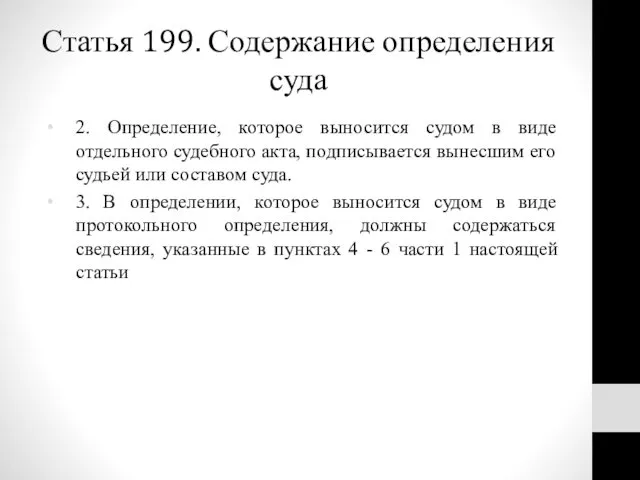 Статья 199. Содержание определения суда

• 2. Определение, которое выносится судом в виде отдельного судебного акта, подписывается вынесшим его судьей или составом суда.

• 3. В определении, которое выносится судом в виде протокольного определения, должны содержаться сведения, указанные в пунктах 4 - 6 части 1 настоящей статьи